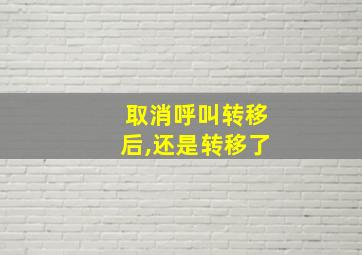 取消呼叫转移后,还是转移了